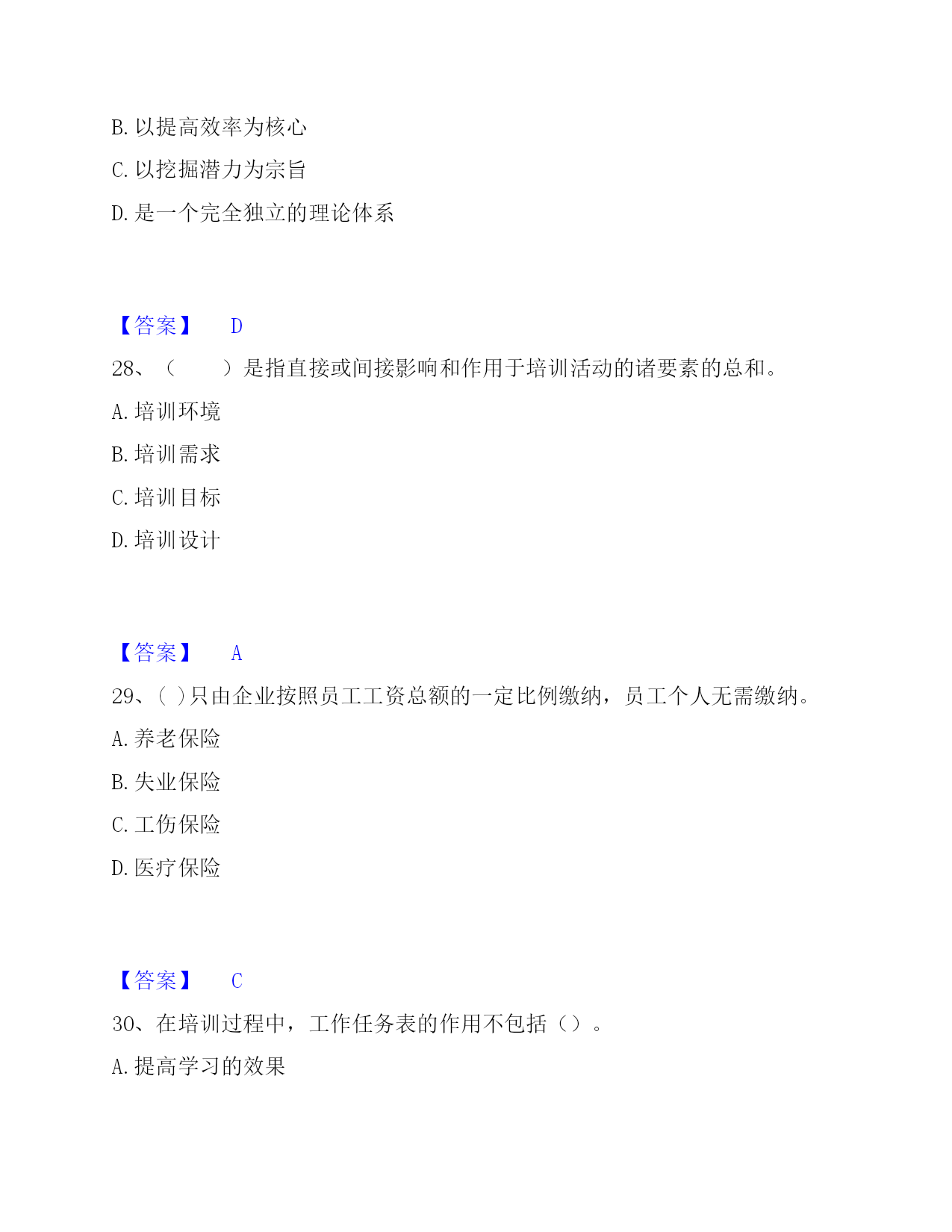 B. 以提高效率为核心

C. 以挖掘潜力为宗旨

D. 是一个完全独立的理论体系

【答案】 D

28、（　　）是指直接或间接影响和作用于培训活动的诸要素的总和。

A. 培训环境

B. 培训需求

C. 培训目标

D. 培训设计

【答案】 A

29、( )只由企业按照员工工资总额的一定比例缴纳，员工个人无需缴纳。

A. 养老保险

B. 失业保险

C. 工伤保险

D. 医疗保险

【答案】 C

30、在培训过程中，工作任务表的作用不包括（）。

A. 提高学习的效果